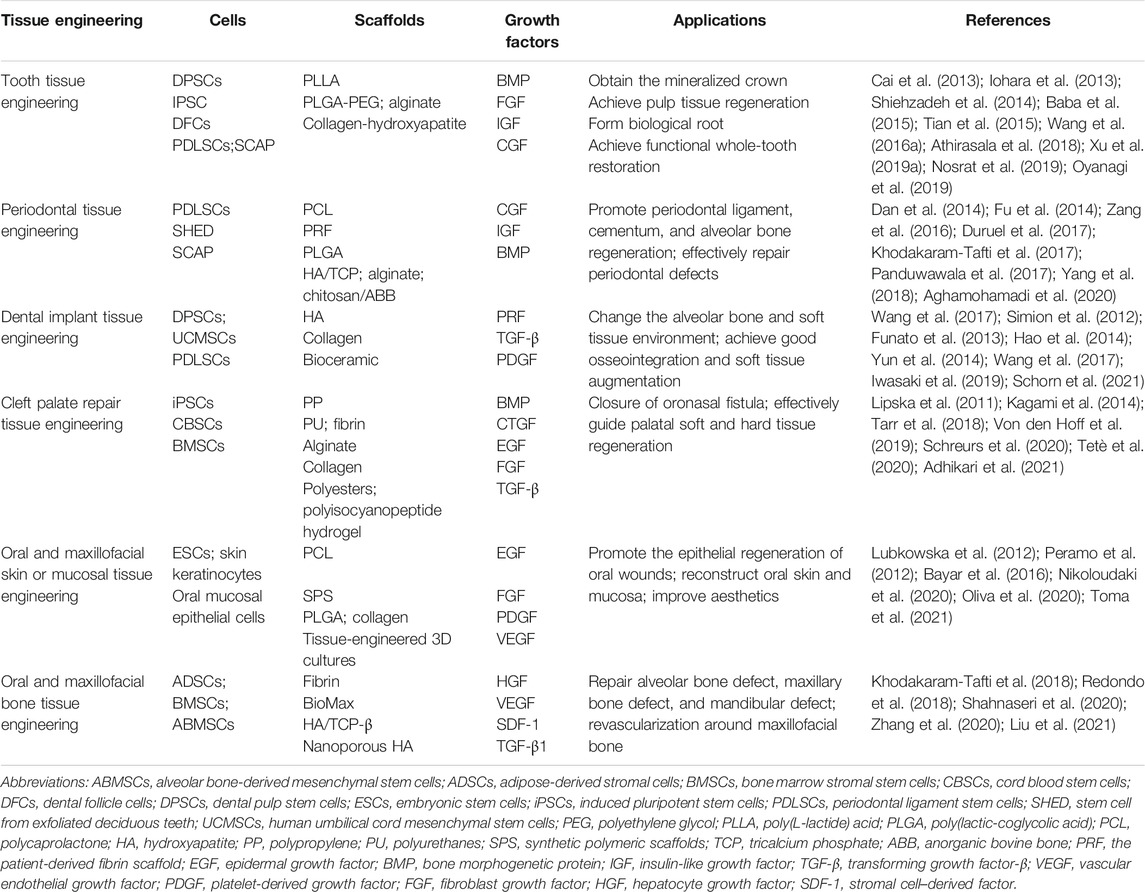 | Tissue engineering | Cells | Scaffolds | Growth factors | Applications | References |
|---|---|---|---|---|---|
| Tooth tissue engineering | DPSCs IPSC DFCs PDLSCs;SCAP | PLLA PLGA-PEG; alginate Collagen-hydroxyapatite | BMP FGF IGF CGF | Obtain the mineralized crown Achieve pulp tissue regeneration Form biological root Achieve functional whole-tooth restoration | Cai et al. (2013); Iohara et al. (2013); Shiehzadeh et al. (2014); Baba et al. (2015); Tian et al. (2015); Wang et al. (2016a); Athirasala et al. (2018); Xu et al. (2019a); Nosrat et al. (2019); Oyanagi et al. (2019) |
| Periodontal tissue engineering | PDLSCs SHED SCAP | PCL PRF PLGA HA/TCP; alginate; chitosan/ABB | CGF IGF BMP | Promote periodontal ligament, cementum, and alveolar bone regeneration; effectively repair periodontal defects | Dan et al. (2014); Fu et al. (2014); Zang et al. (2016); Duruel et al. (2017); Khodakaram-Tafti et al. (2017); Panduwawala et al. (2017); Yang et al. (2018); Aghamohamadi et al. (2020) |
| Dental implant tissue engineering | DPSCs; UCMSCs PDLSCs | HA Collagen Bioceramic | PRF TGF-β PDGF | Change the alveolar bone and soft tissue environment; achieve good osseointegration and soft tissue augmentation | Wang et al. (2017); Simion et al. (2012); Funato et al. (2013); Hao et al. (2014); Yun et al. (2014); Wang et al. (2017); Iwasaki et al. (2019); Schorn et al. (2021) |
| Cleft palate repair tissue engineering | iPSCs CBSCs BMSCs | PP PU; fibrin Alginate Collagen Polyesters; polyisocyanopeptide hydrogel | BMP CTGF EGF FGF TGF-β | Closure of oronasal fistula; effectively guide palatal soft and hard tissue regeneration | Lipska et al. (2011); Kagami et al. (2014); Tarr et al. (2018); Von den Hoff et al. (2019); Schreurs et al. (2020); Tetè et al. (2020); Adhikari et al. (2021) |
| Oral and maxillofacial skin or mucosal tissue engineering | ESCs; skin keratinocytes Oral mucosal epithelial cells | PCL SPS PLGA; collagen Tissue-engineered 3D cultures | EGF FGF PDGF VEGF | Promote the epithelial regeneration of oral wounds; reconstruct oral skin and mucosa; improve aesthetics | Lubkowska et al. (2012); Peramo et al. (2012); Bayar et al. (2016); Nikoloudaki et al. (2020); Oliva et al. (2020); Toma et al. (2021) |
| Oral and maxillofacial bone tissue engineering | ADSCs; BMSCs; ABMSCs | Fibrin BioMax HA/TCP-β Nanoporous HA | HGF VEGF SDF-1 TGF-β1 | Repair alveolar bone defect, maxillary bone defect, and mandibular defect; revascularization around maxillofacial bone | Khodakaram-Tafti et al. (2018); Redondo et al. (2018); Shahnaseri et al. (2020); Zhang et al. (2020); Liu et al. (2021) |

Abbreviations: ABMSCs, alveolar bone-derived mesenchymal stem cells; ADSCs, adipose-derived stromal cells; BMSCs, bone marrow stromal stem cells; CBSCs, cord blood stem cells; DFCs, dental follicle cells; DPSCs, dental pulp stem cells; ESCs, embryonic stem cells; iPSCs, induced pluripotent stem cells; PDLSCs, periodontal ligament stem cells; SHED, stem cell from exfoliated deciduous teeth; UCMSCs, human umbilical cord mesenchymal stem cells; PEG, polyethylene glycol; PLLA, poly(L-lactide) acid; PLGA, poly(lactic-coglycolic acid); PCL, polycaprolactone; HA, hydroxyapatite; PP, polypropylene; PU, polyurethanes; SPS, synthetic polymeric scaffolds; TCP, tricalcium phosphate; ABB, anorganic bovine bone; PRF, the patient-derived fibrin scaffold; EGF, epidermal growth factor; BMP, bone morphogenetic protein; IGF, insulin-like growth factor; TGF-β, transforming growth factor-β; VEGF, vascular endothelial growth factor; PDGF, platelet-derived growth factor; FGF, fibroblast growth factor; HGF, hepatocyte growth factor; SDF-1, stromal cell–derived factor.